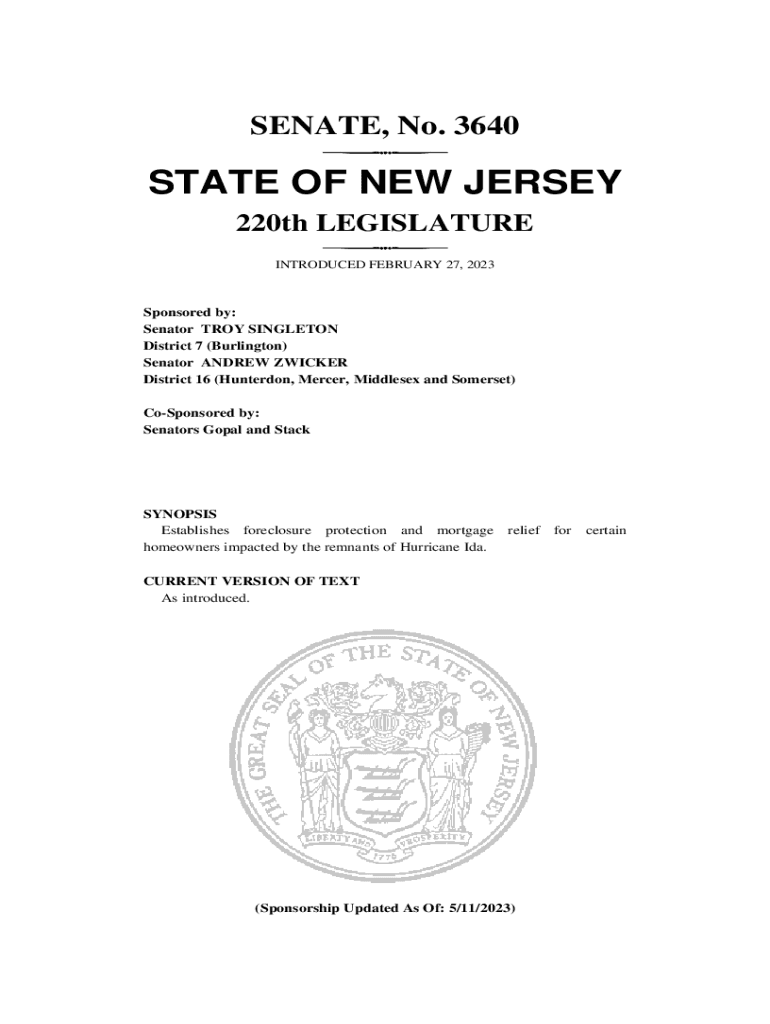 SENATE, No. 3640

STATE OF NEW JERSEY

220th LEGISLATURE

INTRODUCED FEBRUARY 27, 2023

Sponsored by:
Senator TROY SINGLETON
District 7 (Burlington)
Senator ANDREW ZWICKER
District 16 (Hunterdon, Mercer, Middlesex and Somerset)

Co-Sponsored by:
Senators Gopal and Stack

SYNOPSIS
Establishes foreclosure protection and mortgage relief for certain homeowners impacted by the remnants of Hurricane Ida.

CURRENT VERSION OF TEXT
As introduced.

THE GREAT SEAL OF THE STATE OF NEW JERSEY
LIBERTY AND PROSPERITY
1776

(Sponsorship Updated As Of: 5/11/2023)